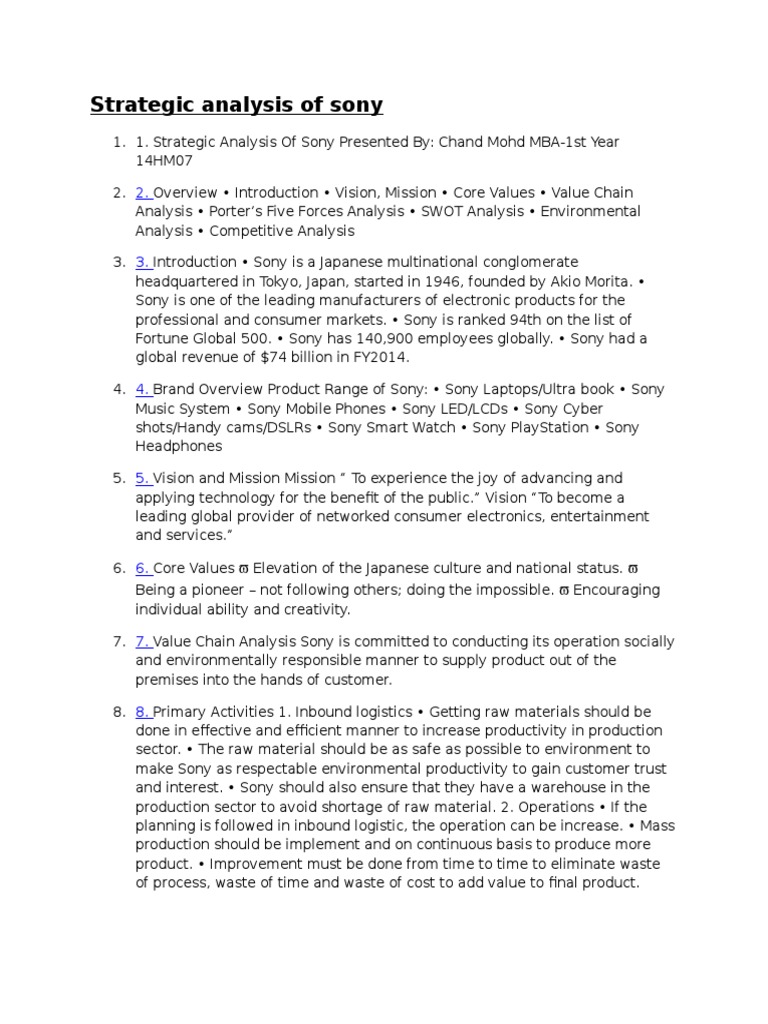 Strategic analysis of sony

1. 1. Strategic Analysis Of Sony Presented By: Chand Mohd MBA-1st Year 14HM07

2. 2. Overview • Introduction • Vision, Mission • Core Values • Value Chain Analysis • Porter's Five Forces Analysis • SWOT Analysis • Environmental Analysis • Competitive Analysis

3. 3. Introduction • Sony is a Japanese multinational conglomerate headquartered in Tokyo, Japan, started in 1946, founded by Akio Morita. • Sony is one of the leading manufacturers of electronic products for the professional and consumer markets. • Sony is ranked 94th on the list of Fortune Global 500. • Sony has 140,900 employees globally. • Sony had a global revenue of $74 billion in FY2014.

4. 4. Brand Overview Product Range of Sony: • Sony Laptops/Ultra book • Sony Music System • Sony Mobile Phones • Sony LED/LCDs • Sony Cyber shots/Handy cams/DSLRs • Sony Smart Watch • Sony PlayStation • Sony Headphones

5. 5. Vision and Mission Mission " To experience the joy of advancing and applying technology for the benefit of the public." Vision "To become a leading global provider of networked consumer electronics, entertainment and services."

6. 6. Core Values ϖ Elevation of the Japanese culture and national status. ϖ Being a pioneer – not following others; doing the impossible. ϖ Encouraging individual ability and creativity.

7. 7. Value Chain Analysis Sony is committed to conducting its operation socially and environmentally responsible manner to supply product out of the premises into the hands of customer.

8. 8. Primary Activities 1. Inbound logistics • Getting raw materials should be done in effective and efficient manner to increase productivity in production sector. • The raw material should be as safe as possible to environment to make Sony as respectable environmental productivity to gain customer trust and interest. • Sony should also ensure that they have a warehouse in the production sector to avoid shortage of raw material. 2. Operations • If the planning is followed in inbound logistic, the operation can be increase. • Mass production should be implement and on continuous basis to produce more product. • Improvement must be done from time to time to eliminate waste of process, waste of time and waste of cost to add value to final product.